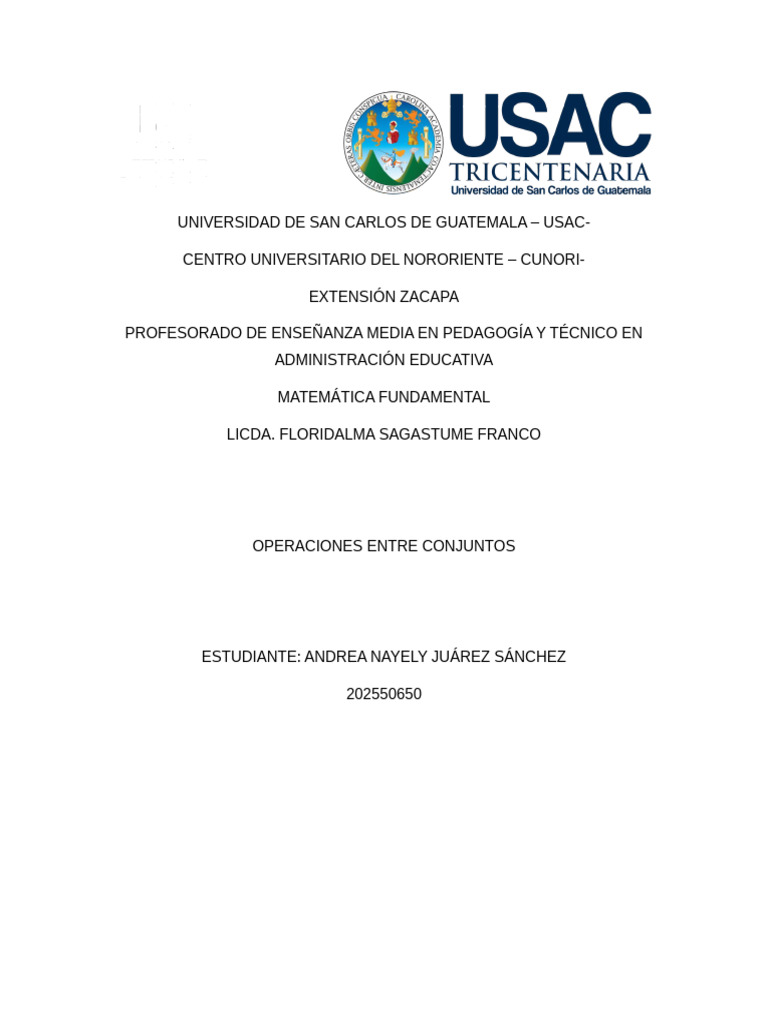 USAC
TRICENTENARIA
Universidad de San Carlos de Guatemala

UNIVERSIDAD DE SAN CARLOS DE GUATEMALA – USAC-

CENTRO UNIVERSITARIO DEL NORORIENTE – CUNORI-

EXTENSIÓN ZACAPA

PROFESORADO DE ENSEÑANZA MEDIA EN PEDAGOGÍA Y TÉCNICO EN ADMINISTRACIÓN EDUCATIVA

MATEMÁTICA FUNDAMENTAL

LICDA. FLORIDALMA SAGASTUME FRANCO

OPERACIONES ENTRE CONJUNTOS

ESTUDIANTE: ANDREA NAYELY JUÁREZ SÁNCHEZ

202550650